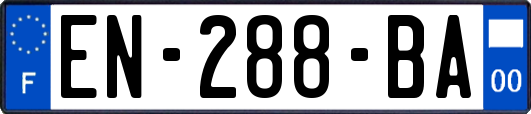 F
EN-288-BA
00